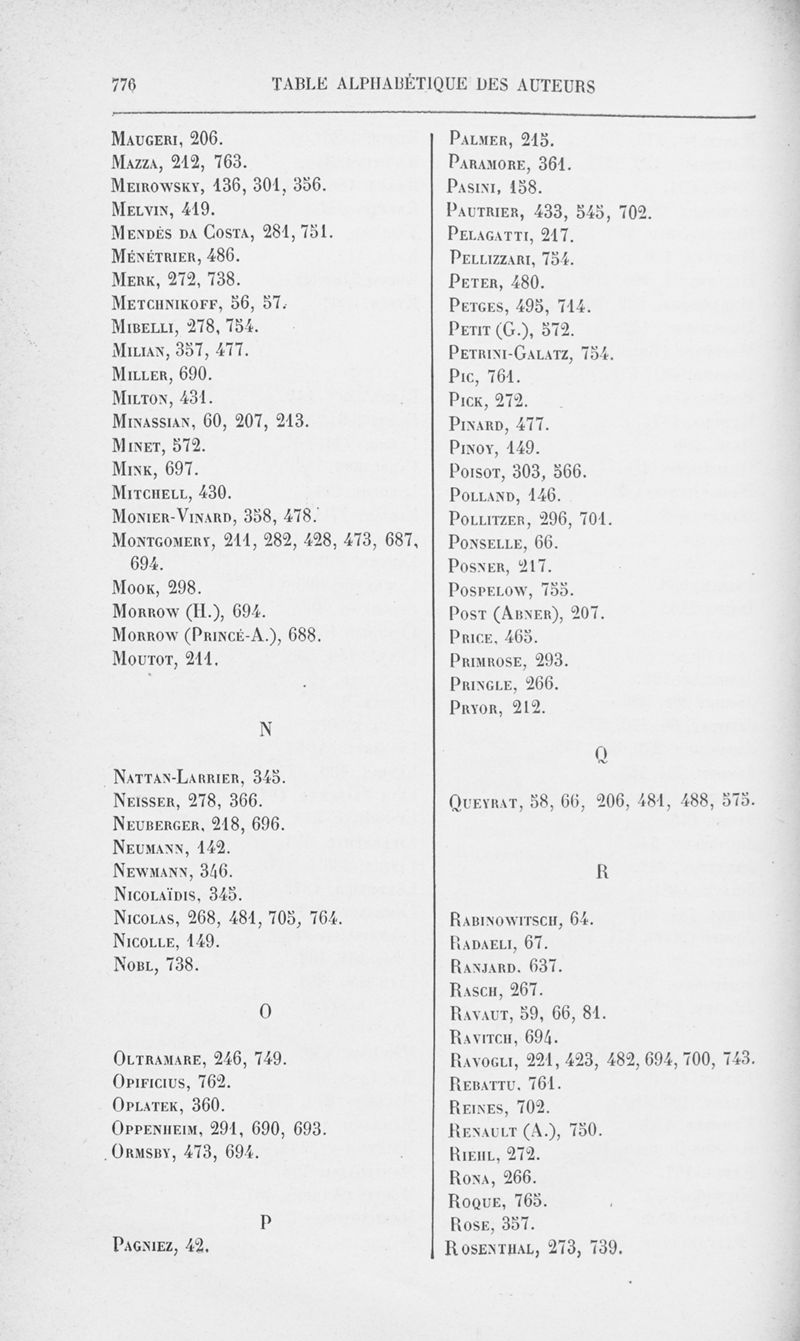 776 TABLE ALPHABÉTIQUE DES AUTEURS

Maugeri, 206.
Mazza, 212, 763.
Meirowsky, 136, 301, 356.
Melvin, 419.
Mendès da Costa, 281, 751.
Ménétrier, 486.
Merk, 272, 738.
Metchnikoff, 56, 57.
Mibelli, 278, 754.
Milian, 357, 477.
Miller, 690.
Milton, 431.
Minassian, 60, 207, 213.
Minet, 572.
Mink, 697.
Mitchell, 430.
Monier-Vinard, 358, 478.
Montgomery, 211, 282, 428, 473, 687, 694.
Mook, 298.
Morrow (H.), 694.
Morrow (Princé-A.), 688.
Moutot, 211.

N

Nattan-Larrier, 345.
Neisser, 278, 366.
Neuberger, 218, 696.
Neumann, 142.
Newmann, 346.
Nicolaïdis, 345.
Nicolas, 268, 481, 705, 764.
Nicolle, 149.
Nobl, 738.

O

Oltramare, 246, 749.
Opificius, 762.
Oplatek, 360.
Oppenheim, 291, 690, 693.
Ormsby, 473, 694.

P

Pagniez, 42.
Palmer, 215.
Paramore, 361.
Pasini, 158.
Pautrier, 433, 545, 702.
Pelagatti, 217.
Pellizzari, 754.
Peter, 480.
Petges, 495, 714.
Petit (G.), 572.
Petrini-Galatz, 754.
Pic, 761.
Pick, 272.
Pinard, 477.
Pinoy, 149.
Poisot, 303, 566.
Polland, 146.
Pollitzer, 296, 701.
Ponselle, 66.
Posner, 217.
Pospelow, 755.
Post (Abner), 207.
Price, 465.
Primrose, 293.
Pringle, 266.
Pryor, 212.

Q

Queyrat, 58, 66, 206, 481, 488, 575.

R

Rabinowitsch, 64.
Radaeli, 67.
Ranjard, 637.
Rasch, 267.
Ravaut, 59, 66, 81.
Ravitch, 694.
Ravogli, 221, 423, 482, 694, 700, 743.
Rebattu, 761.
Reines, 702.
Renault (A.), 750.
Riehl, 272.
Rona, 266.
Roque, 765.
Rose, 357.
Rosenthal, 273, 739.